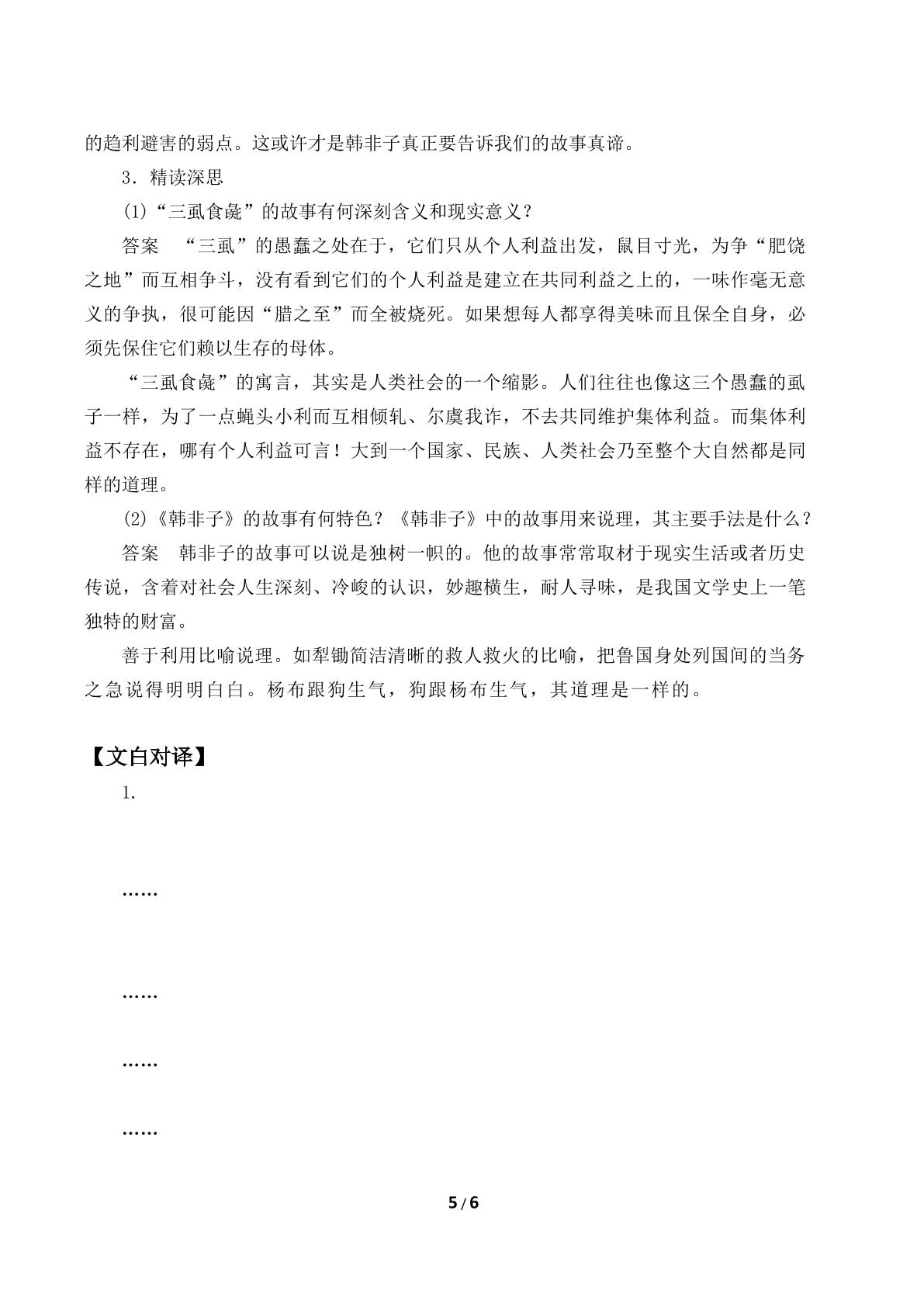 的趋利避害的弱点。这或许才是韩非子真正要告诉我们的故事真谛。

3．精读深思

(1)“三虱食彘”的故事有何深刻含义和现实意义？

答案 “三虱”的愚蠢之处在于，它们只从个人利益出发，鼠目寸光，为争“肥饶之地”而互相争斗，没有看到它们的个人利益是建立在共同利益之上的，一味作毫无意义的争执，很可能因“腊之至”而全被烧死。如果想每人都享得美味而且保全自身，必须先保住它们赖以生存的母体。

“三虱食彘”的寓言，其实是人类社会的一个缩影。人们往往也像这三个愚蠢的虱子一样，为了一点蝇头小利而互相倾轧、尔虞我诈，不去共同维护集体利益。而集体利益不存在，哪有个人利益可言！大到一个国家、民族、人类社会乃至整个大自然都是同样的道理。

(2)《韩非子》的故事有何特色？《韩非子》中的故事用来说理，其主要手法是什么？

答案 韩非子的故事可以说是独树一帜的。他的故事常常取材于现实生活或者历史传说，含着对社会人生深刻、冷峻的认识，妙趣横生，耐人寻味，是我国文学史上一笔独特的财富。

善于利用比喻说理。如犁锄简洁清晰的救人救火的比喻，把鲁国身处列国间的当务之急说得明明白白。杨布跟狗生气，狗跟杨布生气，其道理是一样的。

【文白对译】

1.

……

……

……

……

5/6